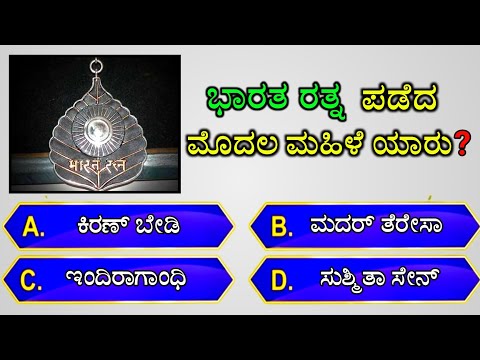 भारत रत्न

ಭಾರತ ರತ್ನ ಪಡೆದ ಮೊದಲ ಮಹಿಳೆ ಯಾರು?

A. ಕಿರಣ್ ಬೇಡಿ

B. ಮದರ್ ತೆರೇಸಾ

C. ಇಂದಿರಾಗಾಂಧಿ

D. ಸುಶ್ಮಿತಾ ಸೇನ್